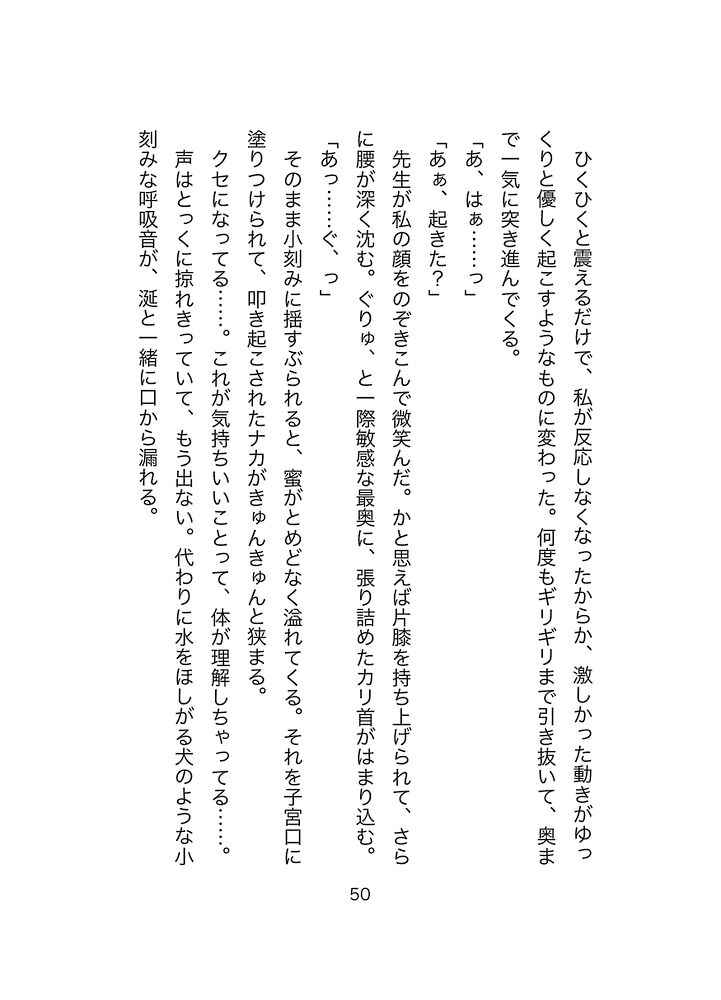 ひくひくと震えるだけで、私が反応しなくなったからか、激しかった動きがゆっくりと優しく起こすようなものに変わった。何度もギリギリまで引き抜いて、奥まで一気に突き進んでくる。

「あ、はぁ……っ」

「あぁ、起きた？」

先生が私の顔をのぞきこんで微笑んだ。かと思えば片膝を持ち上げられて、さらに腰が深く沈む。ぐりゅ、と一際敏感な最奥に、張り詰めたカリ首がはまり込む。

「あっ……ぐ、っ」

そのまま小刻みに揺すぶられると、蜜がとめどなく溢れてくる。それを子宮口に塗りつけられて、叩き起こされたナカがきゅんきゅんと狭まる。

クセになってる……。これが気持ちいいことって、体が理解しちゃってる……。

声はとっくに掠れきっていて、もう出ない。代わりに水をほしがる犬のような小刻みな呼吸音が、涎と一緒に口から漏れる。

50